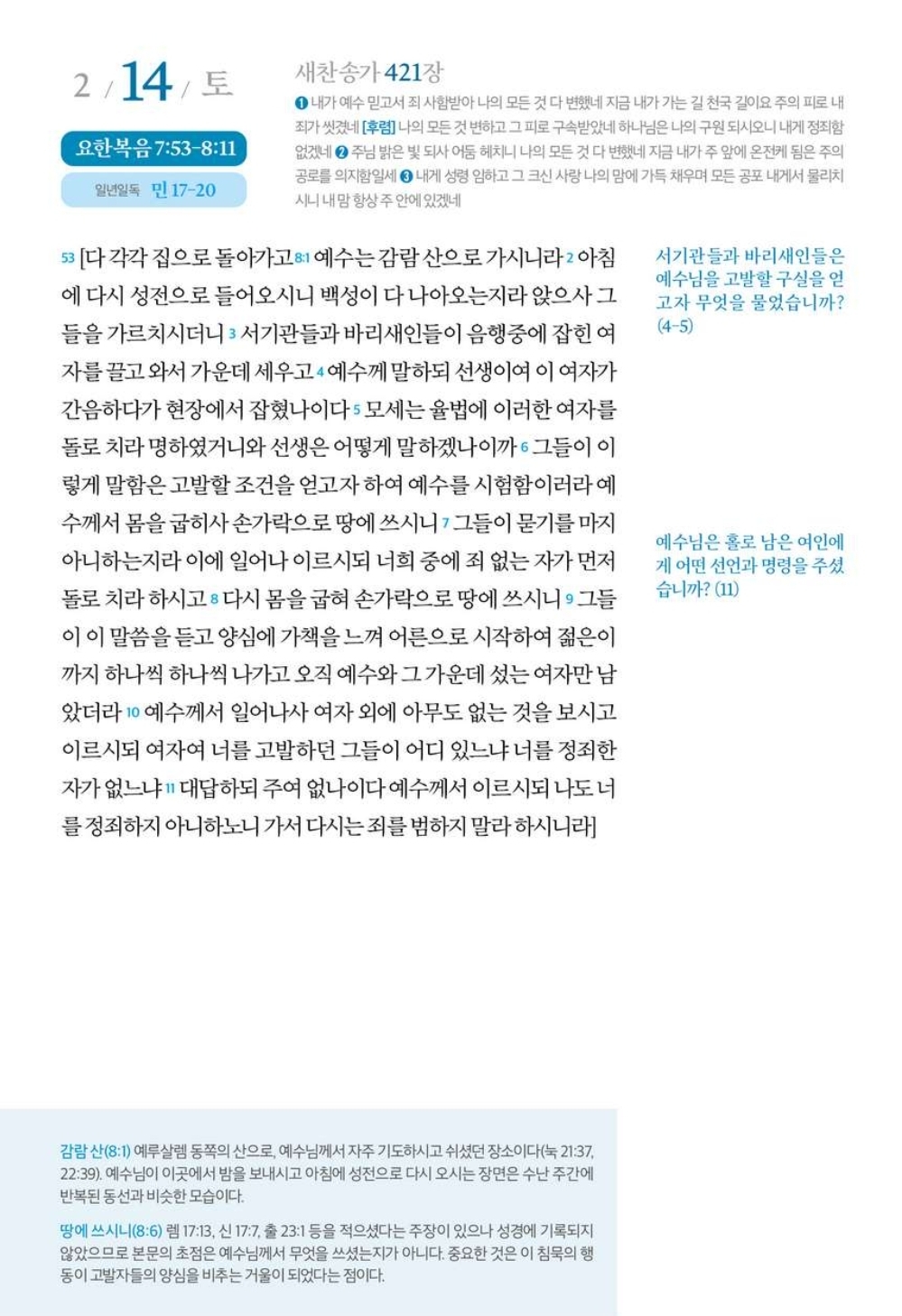 2 / 14 / 토

요한복음 7:53-8:11

일년일독 민 17-20

새찬송가 421장

❶ 내가 예수 믿고서 죄 사함받아 나의 모든 것 다 변했네 지금 내가 가는 길 천국 길이요 주의 피로 내 죄가 씻겼네 [후렴] 나의 모든 것 변하고 그 피로 구속받았네 하나님은 나의 구원 되시오니 내게 정죄함 없겠네 ❷ 주님 밝은 빛 되사 어둠 헤치니 나의 모든 것 다 변했네 지금 내가 주 앞에 온전케 됨은 주의 공로를 의지함일세 ❸ 내게 성령 임하고 그 크신 사랑 나의 맘에 가득 채우며 모든 공포 내게서 물리치시니 내 맘 항상 주 안에 있겠네

53 [다 각각 집으로 돌아가고 8:1 예수는 감람 산으로 가시니라 2 아침에 다시 성전으로 들어오시니 백성이 다 나아오는지라 앉으사 그들을 가르치시더니 3 서기관들과 바리새인들이 음행중에 잡힌 여자를 끌고 와서 가운데 세우고 4 예수께 말하되 선생이여 이 여자가 간음하다가 현장에서 잡혔나이다 5 모세는 율법에 이러한 여자를 돌로 치라 명하였거니와 선생은 어떻게 말하겠나이까 6 그들이 이렇게 말함은 고발할 조건을 얻고자 하여 예수를 시험함이러라 예수께서 몸을 굽히사 손가락으로 땅에 쓰시니 7 그들이 묻기를 마지 아니하는지라 이에 일어나 이르시되 너희 중에 죄 없는 자가 먼저 돌로 치라 하시고 8 다시 몸을 굽혀 손가락으로 땅에 쓰시니 9 그들이 이 말씀을 듣고 양심에 가책을 느껴 어른으로 시작하여 젊은이까지 하나씩 하나씩 나가고 오직 예수와 그 가운데 섰는 여자만 남았더라 10 예수께서 일어나사 여자 외에 아무도 없는 것을 보시고 이르시되 여자여 너를 고발하던 그들이 어디 있느냐 너를 정죄한 자가 없느냐 11 대답하되 주여 없나이다 예수께서 이르시되 나도 너를 정죄하지 아니하노니 가서 다시는 죄를 범하지 말라 하시니라]

서기관들과 바리새인들은 예수님을 고발할 구실을 얻고자 무엇을 물었습니까? (4-5)

예수님은 홀로 남은 여인에게 어떤 선언과 명령을 주셨습니까? (11)

감람 산(8:1) 예루살렘 동쪽의 산으로, 예수님께서 자주 기도하시고 쉬셨던 장소이다(눅 21:37, 22:39). 예수님이 이곳에서 밤을 보내시고 아침에 성전으로 다시 오시는 장면은 수난 주간에 반복된 동선과 비슷한 모습이다.

땅에 쓰시니(8:6) 렘 17:13, 신 17:7, 출 23:1 등을 적으셨다는 주장이 있으나 성경에 기록되지 않았으므로 본문의 초점은 예수님께서 무엇을 쓰셨는지가 아니다. 중요한 것은 이 침묵의 행동이 고발자들의 양심을 비추는 거울이 되었다는 점이다.